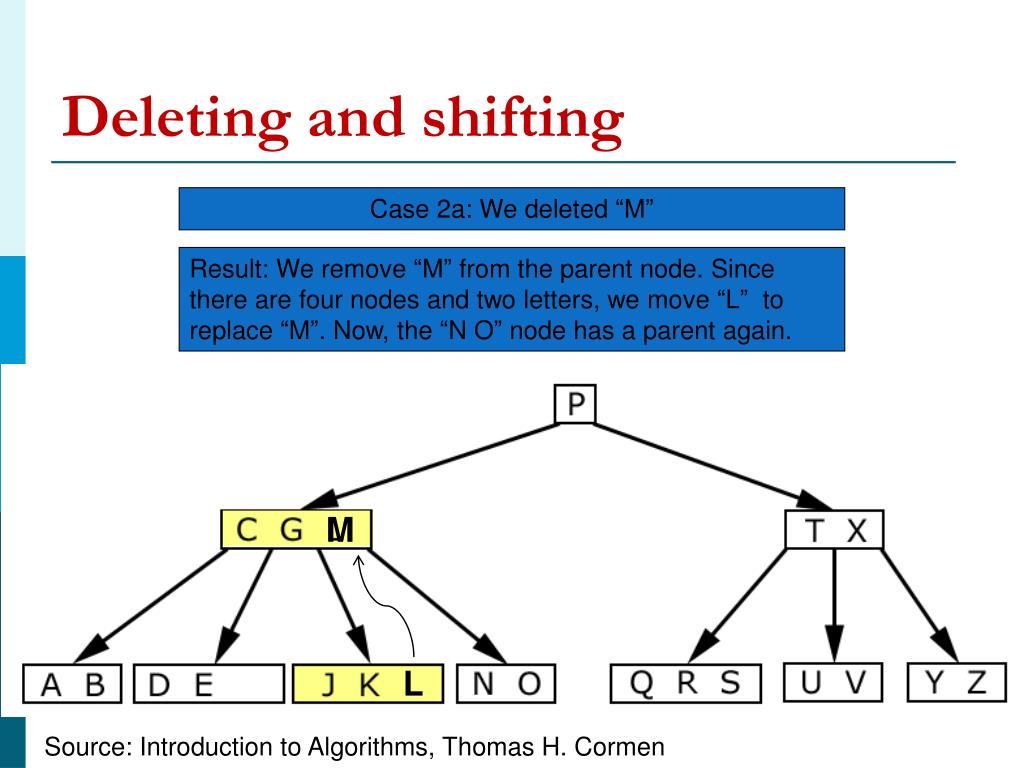 Deleting and shifting

Case 2a: We deleted “M”

Result: We remove “M” from the parent node. Since there are four nodes and two letters, we move “L” to replace “M”. Now, the “N O” node has a parent again.

P

C G M

T X

A B

D E

J K L

N O

Q R S

U V

Y Z

Source: Introduction to Algorithms, Thomas H. Cormen